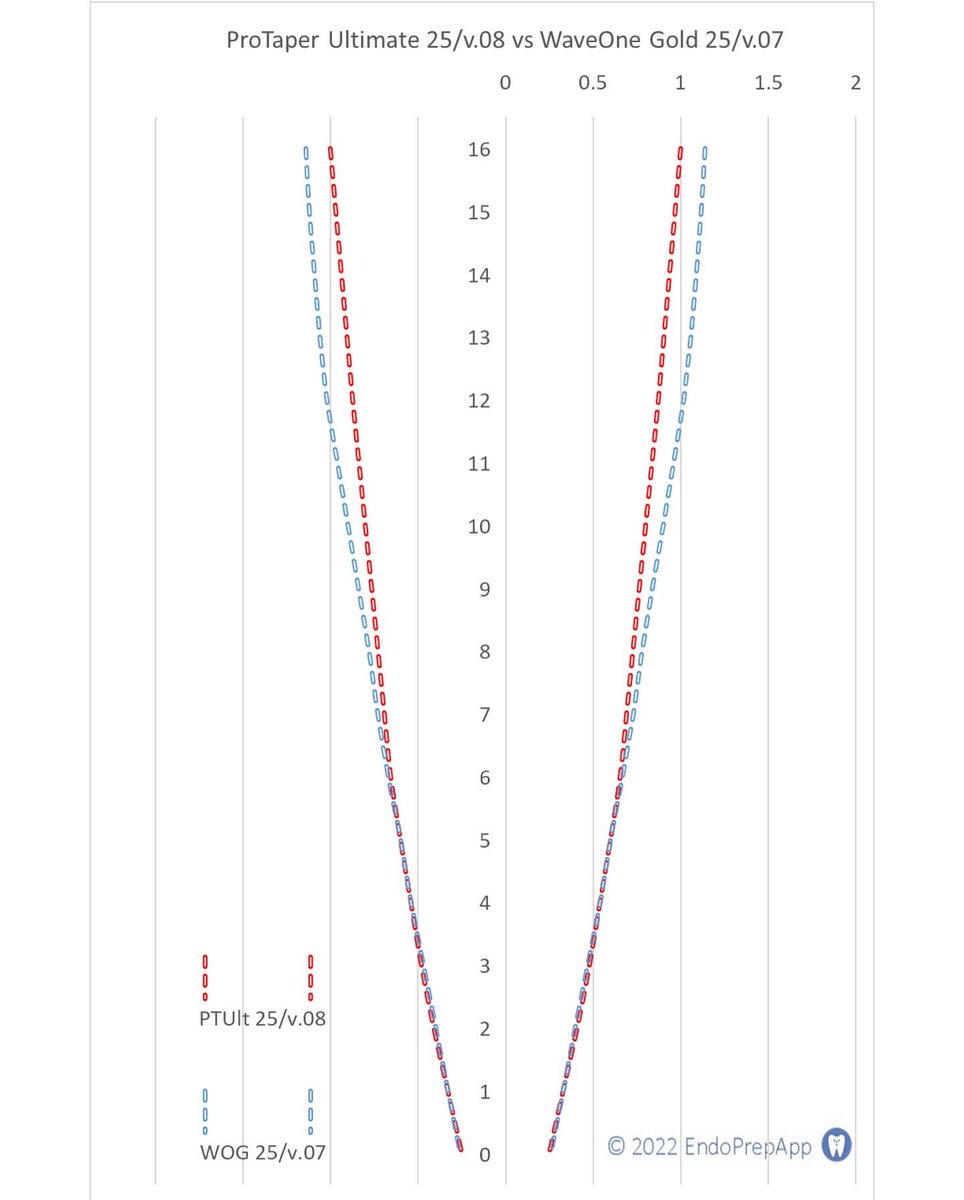 ProTaper Ultimate 25/v.08 vs WaveOne Gold 25/v.07

0 0.5 1 1.5 2

16
15
14
13
12
11
10
9
8
7
6
5
4
3
2
1
0

PTUlt 25/v.08

WOG 25/v.07

© 2022 EndoPrepApp